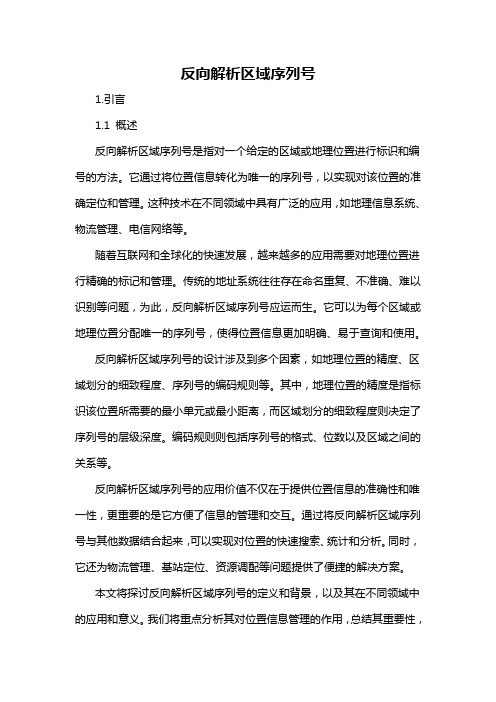 反向解析区域序列号

1.引言

1.1 概述

反向解析区域序列号是指对一个给定的区域或地理位置进行标识和编号的方法。它通过将位置信息转化为唯一的序列号，以实现对该位置的准确定位和管理。这种技术在不同领域中具有广泛的应用，如地理信息系统、物流管理、电信网络等。

随着互联网和全球化的快速发展，越来越多的应用需要对地理位置进行精确的标记和管理。传统的地址系统往往存在命名重复、不准确、难以识别等问题，为此，反向解析区域序列号应运而生。它可以为每个区域或地理位置分配唯一的序列号，使得位置信息更加明确、易于查询和使用。

反向解析区域序列号的设计涉及到多个因素，如地理位置的精度、区域划分的细致程度、序列号的编码规则等。其中，地理位置的精度是指标识该位置所需要的最小单元或最小距离，而区域划分的细致程度则决定了序列号的层级深度。编码规则则包括序列号的格式、位数以及区域之间的关系等。

反向解析区域序列号的应用价值不仅在于提供位置信息的准确性和唯一性，更重要的是它方便了信息的管理和交互。通过将反向解析区域序列号与其他数据结合起来，可以实现对位置的快速搜索、统计和分析。同时，它还为物流管理、基站定位、资源调配等问题提供了便捷的解决方案。

本文将探讨反向解析区域序列号的定义和背景，以及其在不同领域中的应用和意义。我们将重点分析其对位置信息管理的作用，总结其重要性，